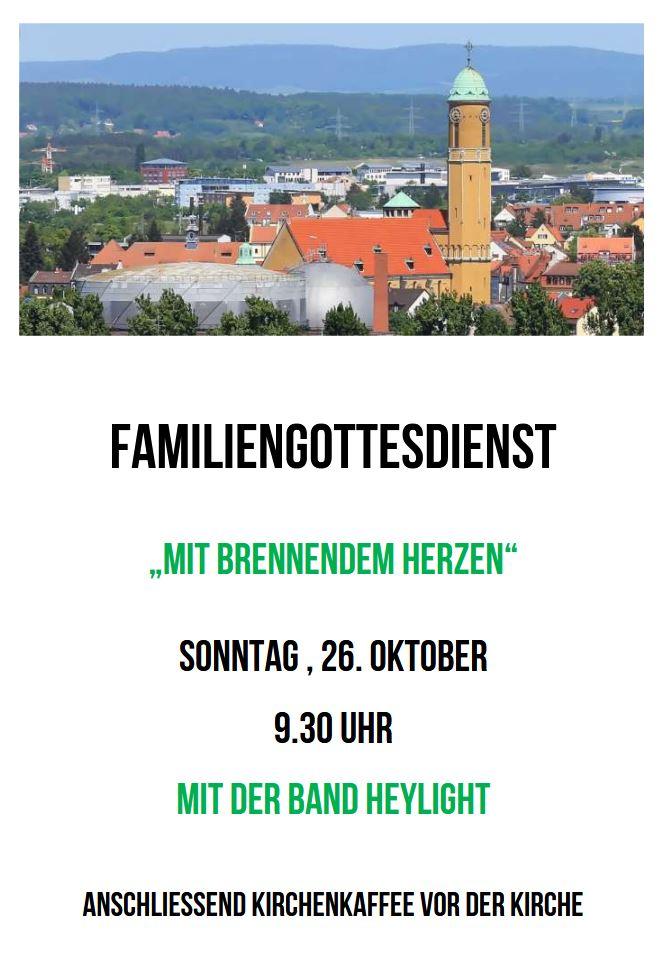 FAMILIENGOTTESDIENST

„MIT BRENNENDEM HERZEN“

SONNTAG , 26. OKTOBER

9.30 UHR

MIT DER BAND HEYLIGHT

ANSCHLIESSEND KIRCHENKAFFEE VOR DER KIRCHE